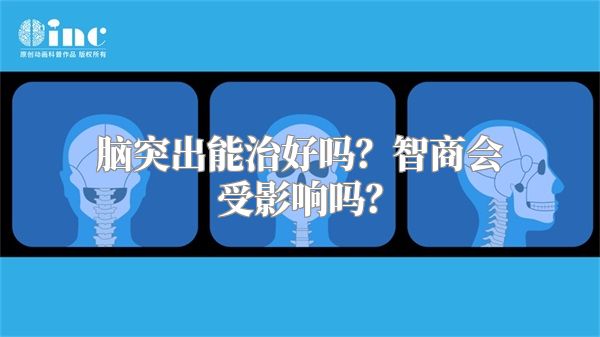 inc
原创动画科普作品 版权所有

脑突出能治好吗？智商会受影响吗？